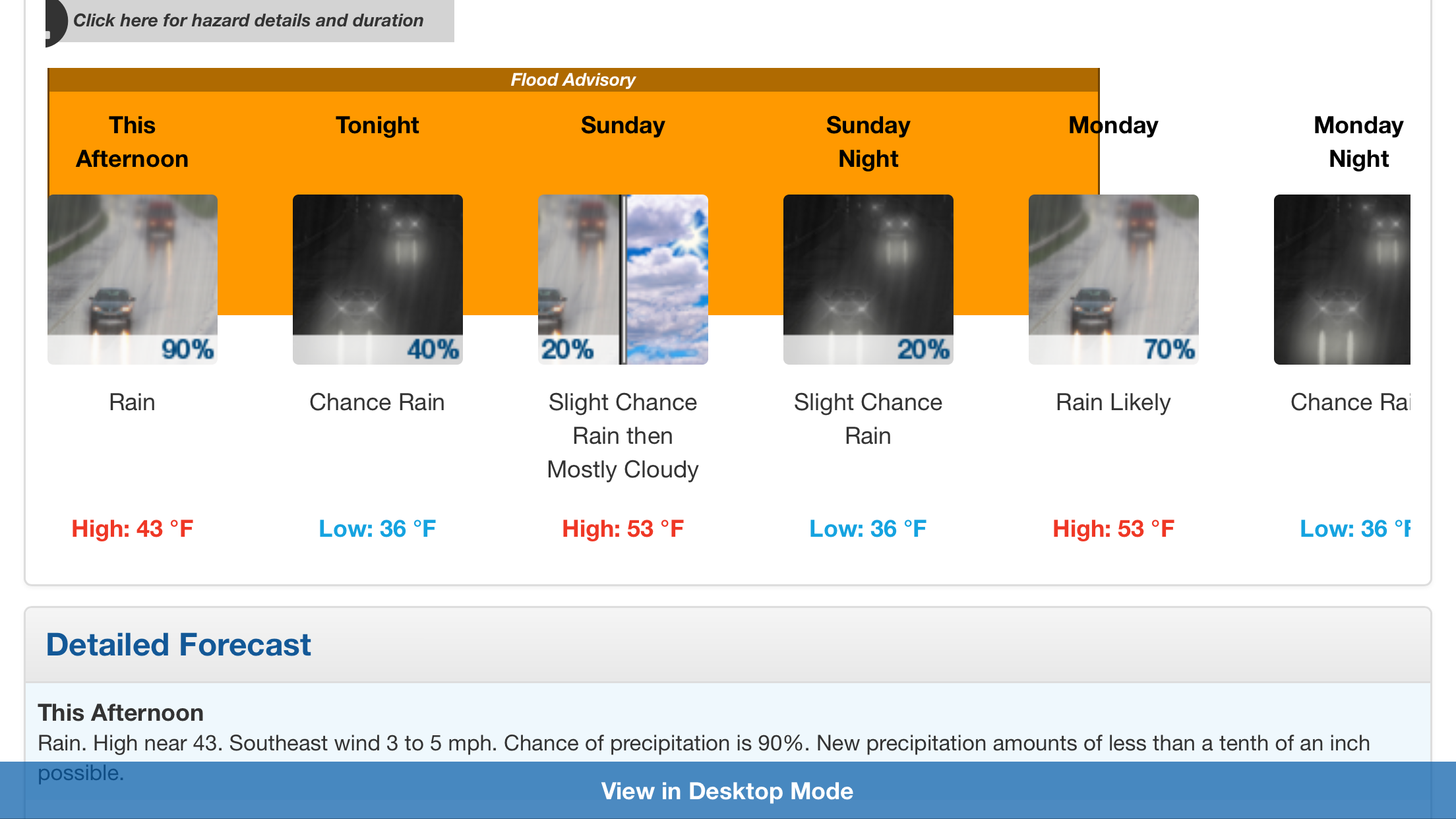 Click here for hazard details and duration

Flood Advisory

This Afternoon

90%

Rain

High: 43 °F

Tonight

40%

Chance Rain

Low: 36 °F

Sunday

20%

Slight Chance Rain then Mostly Cloudy

High: 53 °F

Sunday Night

20%

Slight Chance Rain

Low: 36 °F

Monday

70%

Rain Likely

High: 53 °F

Monday Night

Chance Rai

Low: 36 °F

Detailed Forecast

This Afternoon
Rain. High near 43. Southeast wind 3 to 5 mph. Chance of precipitation is 90%. New precipitation amounts of less than a tenth of an inch possible.

View in Desktop Mode